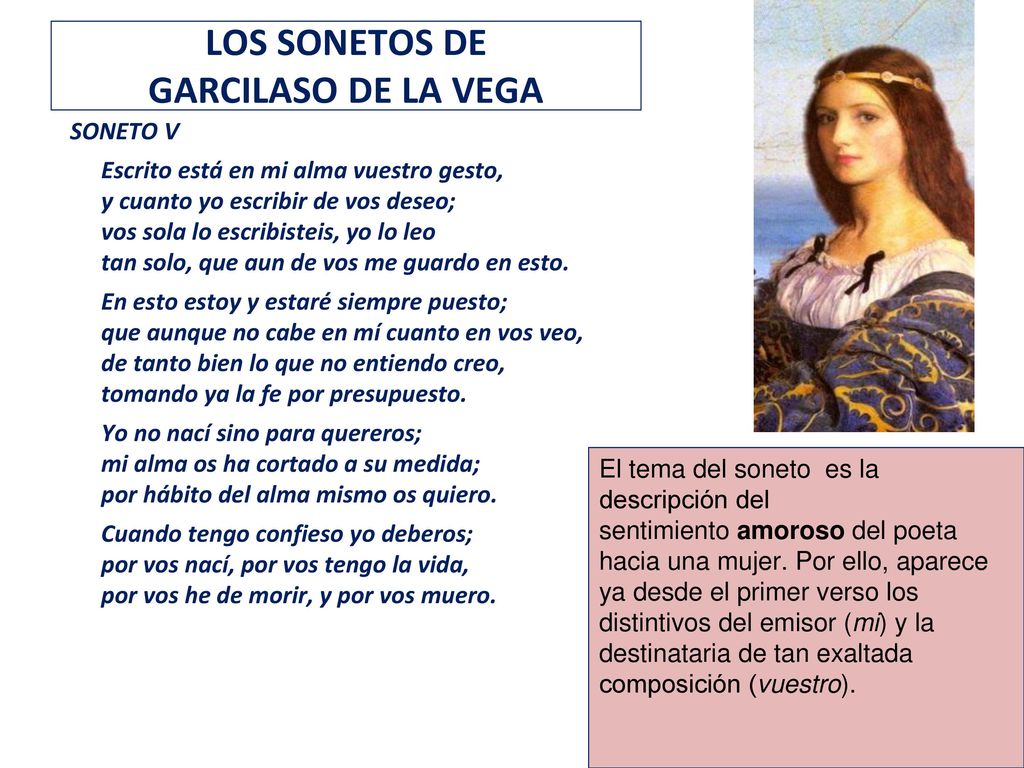 LOS SONETOS DE
GARCILASO DE LA VEGA

SONETO V

Escrito está en mi alma vuestro gesto,
y cuanto yo escribir de vos deseo;
vos sola lo escribisteis, yo lo leo
tan solo, que aun de vos me guardo en esto.

En esto estoy y estaré siempre puesto;
que aunque no cabe en mí cuanto en vos veo,
de tanto bien lo que no entiendo creo,
tomando ya la fe por presupuesto.

Yo no nací sino para quereros;
mi alma os ha cortado a su medida;
por hábito del alma mismo os quiero.

Cuando tengo confieso yo deberos;
por vos nací, por vos tengo la vida,
por vos he de morir, y por vos muero.

El tema del soneto es la descripción del sentimiento amoroso del poeta hacia una mujer. Por ello, aparece ya desde el primer verso los distintivos del emisor (mi) y la destinataria de tan exaltada composición (vuestro).